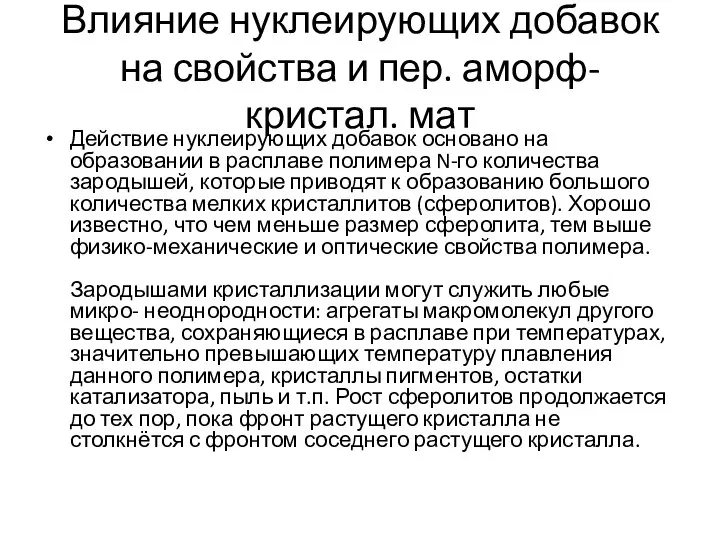 Влияние нуклеирующих добавок на свойства и пер. аморф-кристал. мат

• Действие нуклеирующих добавок основано на образовании в расплаве полимера N-го количества зародышей, которые приводят к образованию большого количества мелких кристаллитов (сферолитов). Хорошо известно, что чем меньше размер сферолита, тем выше физико-механические и оптические свойства полимера.

Зародышами кристаллизации могут служить любые микро- неоднородности: агрегаты макромолекул другого вещества, сохраняющиеся в расплаве при температурах, значительно превышающих температуру плавления данного полимера, кристаллы пигментов, остатки катализатора, пыль и т.п. Рост сферолитов продолжается до тех пор, пока фронт растущего кристалла не столкнётся с фронтом соседнего растущего кристалла.